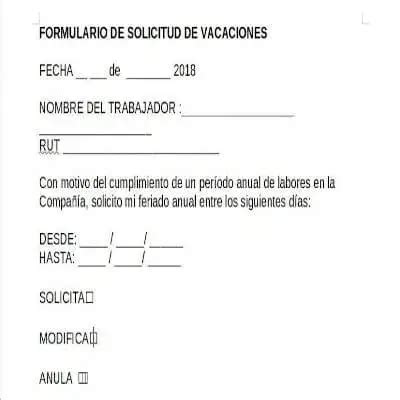 FORMULARIO DE SOLICITUD DE VACACIONES

FECHA ____ ____ de ____ 2018

NOMBRE DEL TRABAJADOR :____
____

RUT ____

Con motivo del cumplimiento de un período anual de labores en la Compañía, solicito mi feriado anual entre los siguientes días:

DESDE: ____ / ____ / ____
HASTA: ____ / ____ / ____

SOLICITA☐

MODIFICA☐

ANULA ☐